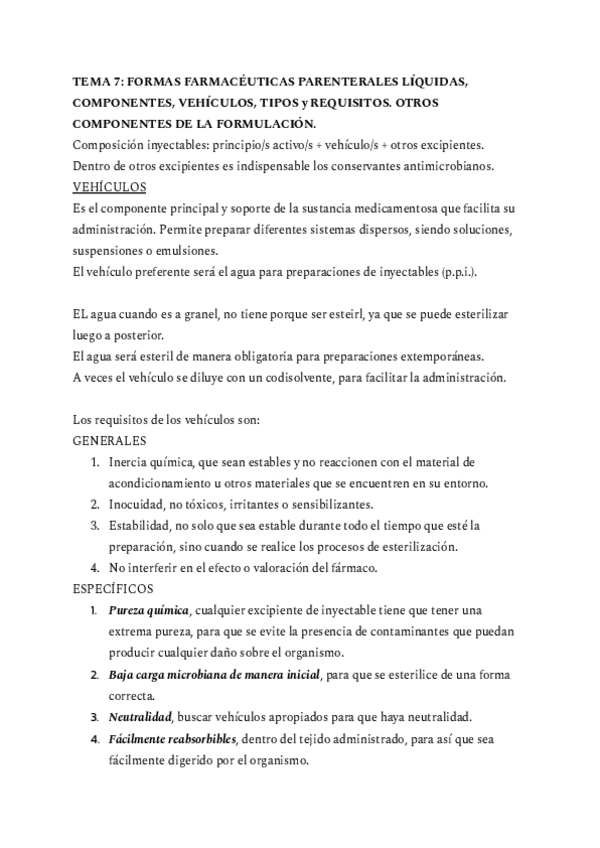 TEMA 7: FORMAS FARMACÉUTICAS PARENTERALES LÍQUIDAS, COMPONENTES, VEHÍCULOS, TIPOS y REQUISITOS. OTROS COMPONENTES DE LA FORMULACIÓN.
Composición inyectables: principio/s activo/s + vehículo/s + otros excipientes.
Dentro de otros excipientes es indispensable los conservantes antimicrobianos.
VEHÍCULOS
Es el componente principal y soporte de la sustancia medicamentosa que facilita su administración. Permite preparar diferentes sistemas dispersos, siendo soluciones, suspensiones o emulsiones.
El vehículo preferente será el agua para preparaciones de inyectables (p.p.i.).

EL agua cuando es a granel, no tiene porque ser esteirl, ya que se puede esterilizar luego a posterior.
El agua será esteril de manera obligatoria para preparaciones extemporáneas.
A veces el vehículo se diluye con un codisolvente, para facilitar la administración.

Los requisitos de los vehículos son:
GENERALES
1. Inercia química, que sean estables y no reaccionen con el material de acondicionamiento u otros materiales que se encuentren en su entorno.
2. Inocuidad, no tóxicos, irritantes o sensibilizantes.
3. Estabilidad, no solo que sea estable durante todo el tiempo que esté la preparación, sino cuando se realice los procesos de esterilización.
4. No interferir en el efecto o valoración del fármaco.
ESPECÍFICOS
1. Pureza química, cualquier excipiente de inyectable tiene que tener una extrema pureza, para que se evite la presencia de contaminantes que puedan producir cualquier daño sobre el organismo.
2. Baja carga microbiana de manera inicial, para que se esterilice de una forma correcta.
3. Neutralidad, buscar vehículos apropiados para que haya neutralidad.
4. Fácilmente reabsorbibles, dentro del tejido administrado, para así que sea fácilmente digerido por el organismo.